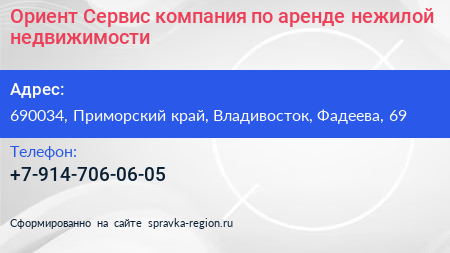 Ориент Сервис компания по аренде нежилой недвижимости

Адрес:

690034, Приморский край, Владивосток, Фадеева, 69

Телефон:

+7-914-706-06-05

Сформированно на сайте spravka-region.ru